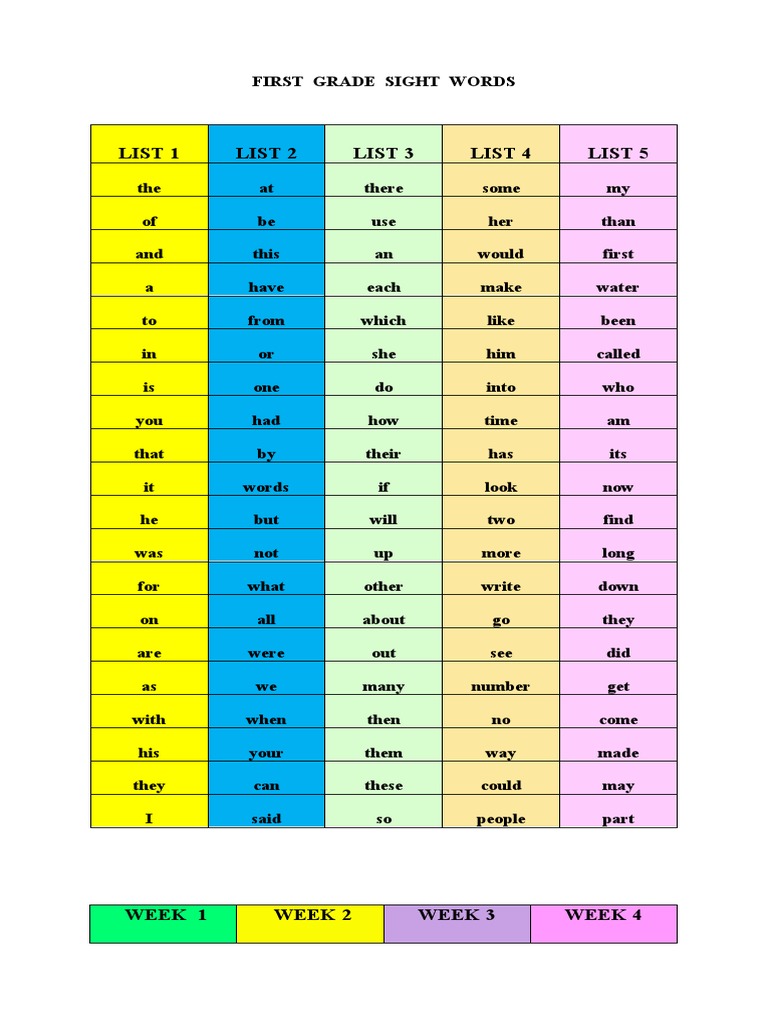 FIRST GRADE SIGHT WORDS

| LIST 1 | LIST 2 | LIST 3 | LIST 4 | LIST 5 |
|---|---|---|---|---|
| the | at | there | some | my |
| of | be | use | her | than |
| and | this | an | would | first |
| a | have | each | make | water |
| to | from | which | like | been |
| in | or | she | him | called |
| is | one | do | into | who |
| you | had | how | time | am |
| that | by | their | has | its |
| it | words | if | look | now |
| he | but | will | two | find |
| was | not | up | more | long |
| for | what | other | write | down |
| on | all | about | go | they |
| are | were | out | see | did |
| as | we | many | number | get |
| with | when | then | no | come |
| his | your | them | way | made |
| they | can | these | could | may |
| I | said | so | people | part |

| WEEK 1 | WEEK 2 | WEEK 3 | WEEK 4 |
|---|---|---|---|